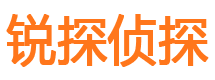 锐探侦探